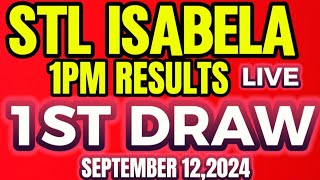 STL ISABELA
1PM RESULTS LIVE
1ST DRAW
SEPTEMBER 12,2024